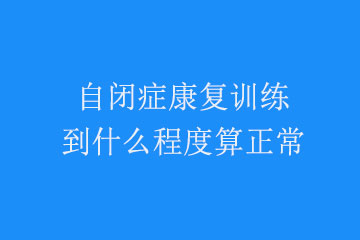 自闭症康复训练
到什么程度算正常